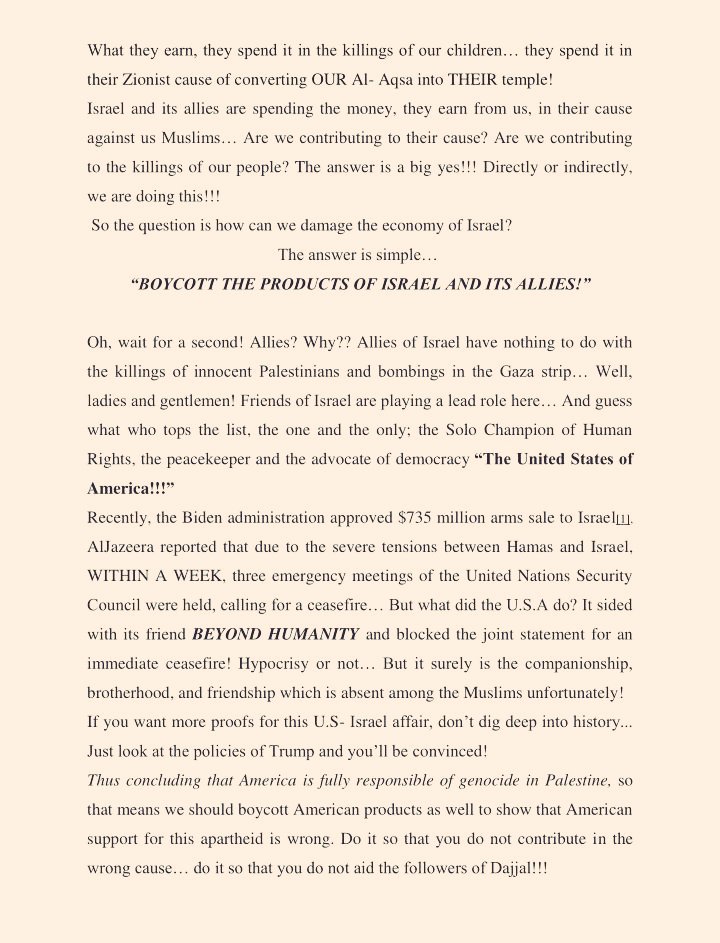 What they earn, they spend it in the killings of our children… they spend it in their Zionist cause of converting OUR Al- Aqsa into THEIR temple!

Israel and its allies are spending the money, they earn from us, in their cause against us Muslims… Are we contributing to their cause? Are we contributing to the killings of our people? The answer is a big yes!!! Directly or indirectly, we are doing this!!!

So the question is how can we damage the economy of Israel?

The answer is simple…

"BOYCOTT THE PRODUCTS OF ISRAEL AND ITS ALLIES!"

Oh, wait for a second! Allies? Why?? Allies of Israel have nothing to do with the killings of innocent Palestinians and bombings in the Gaza strip… Well, ladies and gentlemen! Friends of Israel are playing a lead role here… And guess what who tops the list, the one and the only; the Solo Champion of Human Rights, the peacekeeper and the advocate of democracy "The United States of America!!!"

Recently, the Biden administration approved $735 million arms sale to Israel[1]. AlJazeera reported that due to the severe tensions between Hamas and Israel, WITHIN A WEEK, three emergency meetings of the United Nations Security Council were held, calling for a ceasefire… But what did the U.S.A do? It sided with its friend BEYOND HUMANITY and blocked the joint statement for an immediate ceasefire! Hypocrisy or not… But it surely is the companionship, brotherhood, and friendship which is absent among the Muslims unfortunately!

If you want more proofs for this U.S- Israel affair, don't dig deep into history... Just look at the policies of Trump and you'll be convinced!

Thus concluding that America is fully responsible of genocide in Palestine, so that means we should boycott American products as well to show that American support for this apartheid is wrong. Do it so that you do not contribute in the wrong cause… do it so that you do not aid the followers of Dajjal!!!